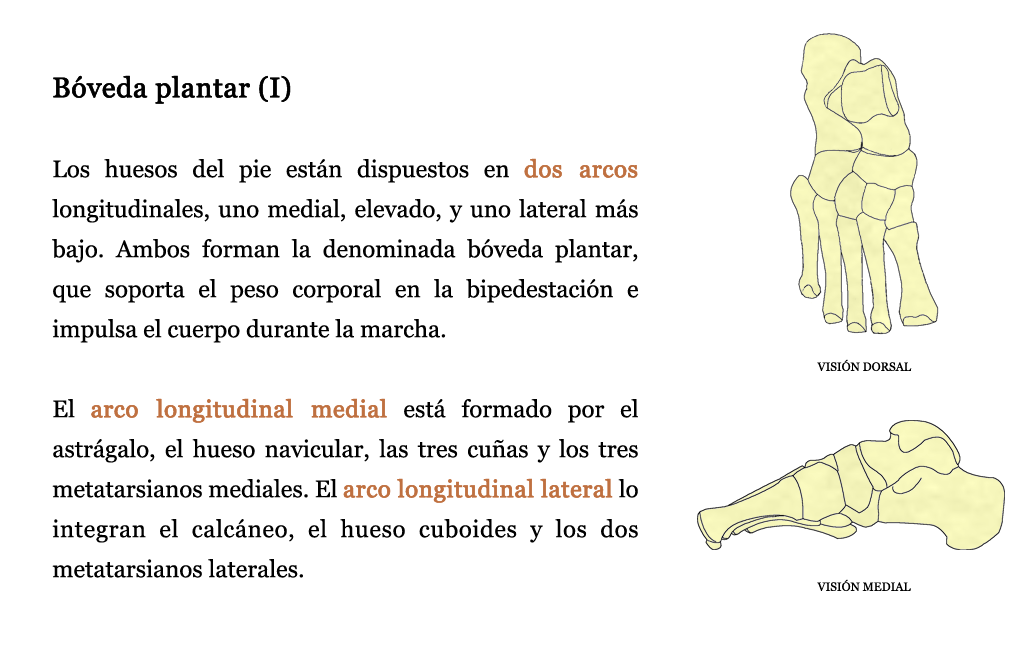 Bóveda plantar (I)

Los huesos del pie están dispuestos en dos arcos longitudinales, uno medial, elevado, y uno lateral más bajo. Ambos forman la denominada bóveda plantar, que soporta el peso corporal en la bipedestación e impulsa el cuerpo durante la marcha.

El arco longitudinal medial está formado por el astrágalo, el hueso navicular, las tres cuñas y los tres metatarsianos mediales. El arco longitudinal lateral lo integran el calcáneo, el hueso cuboides y los dos metatarsianos laterales.

VISIÓN DORSAL

VISIÓN MEDIAL